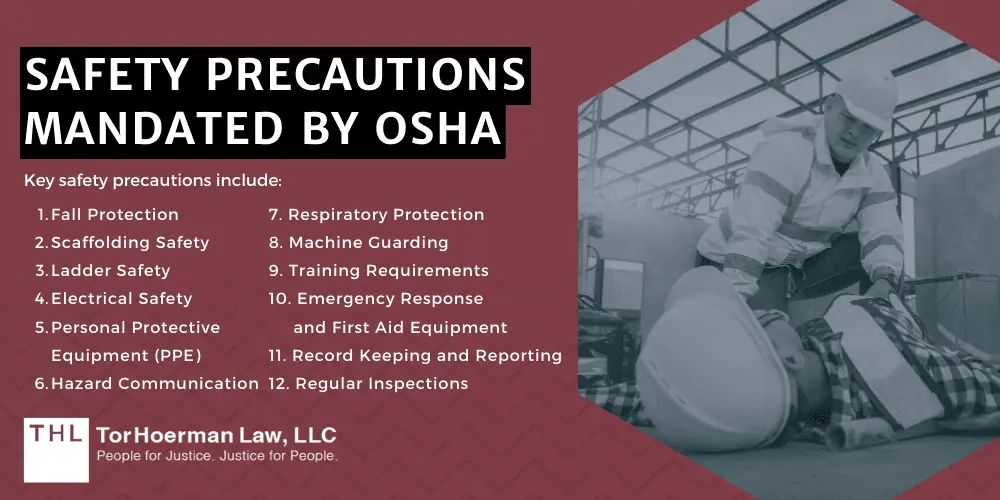 SAFETY PRECAUTIONS MANDATED BY OSHA

Key safety precautions include:

1. Fall Protection
2. Scaffolding Safety
3. Ladder Safety
4. Electrical Safety
5. Personal Protective Equipment (PPE)
6. Hazard Communication

7. Respiratory Protection
8. Machine Guarding
9. Training Requirements
10. Emergency Response and First Aid Equipment
11. Record Keeping and Reporting
12. Regular Inspections

THL TorHoerman Law, LLC
People for Justice. Justice for People.